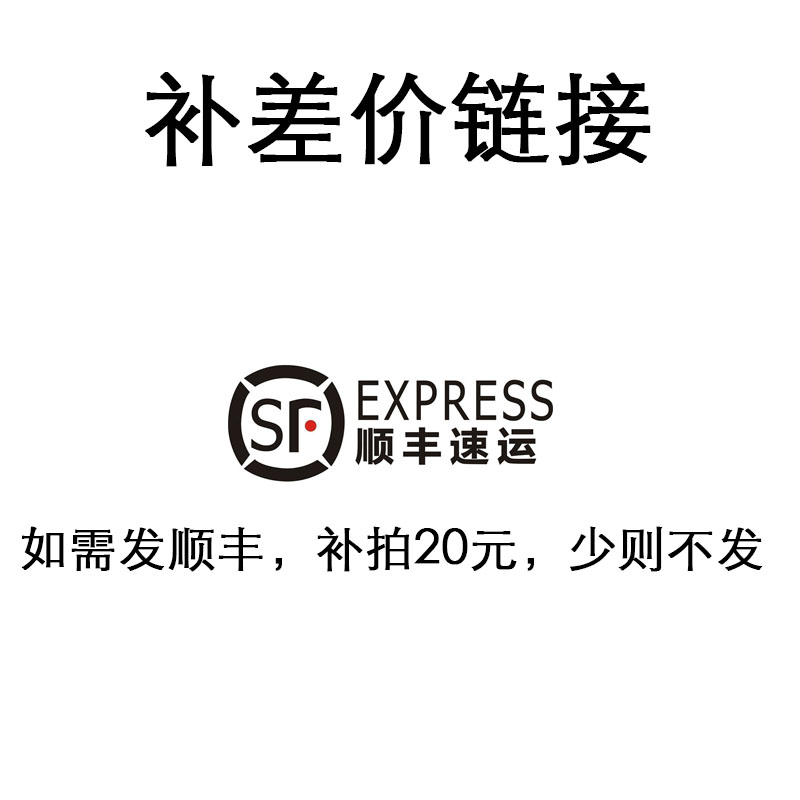 补差价链接

SF EXPRESS
顺丰速运

如需发顺丰，补拍20元，少则不发